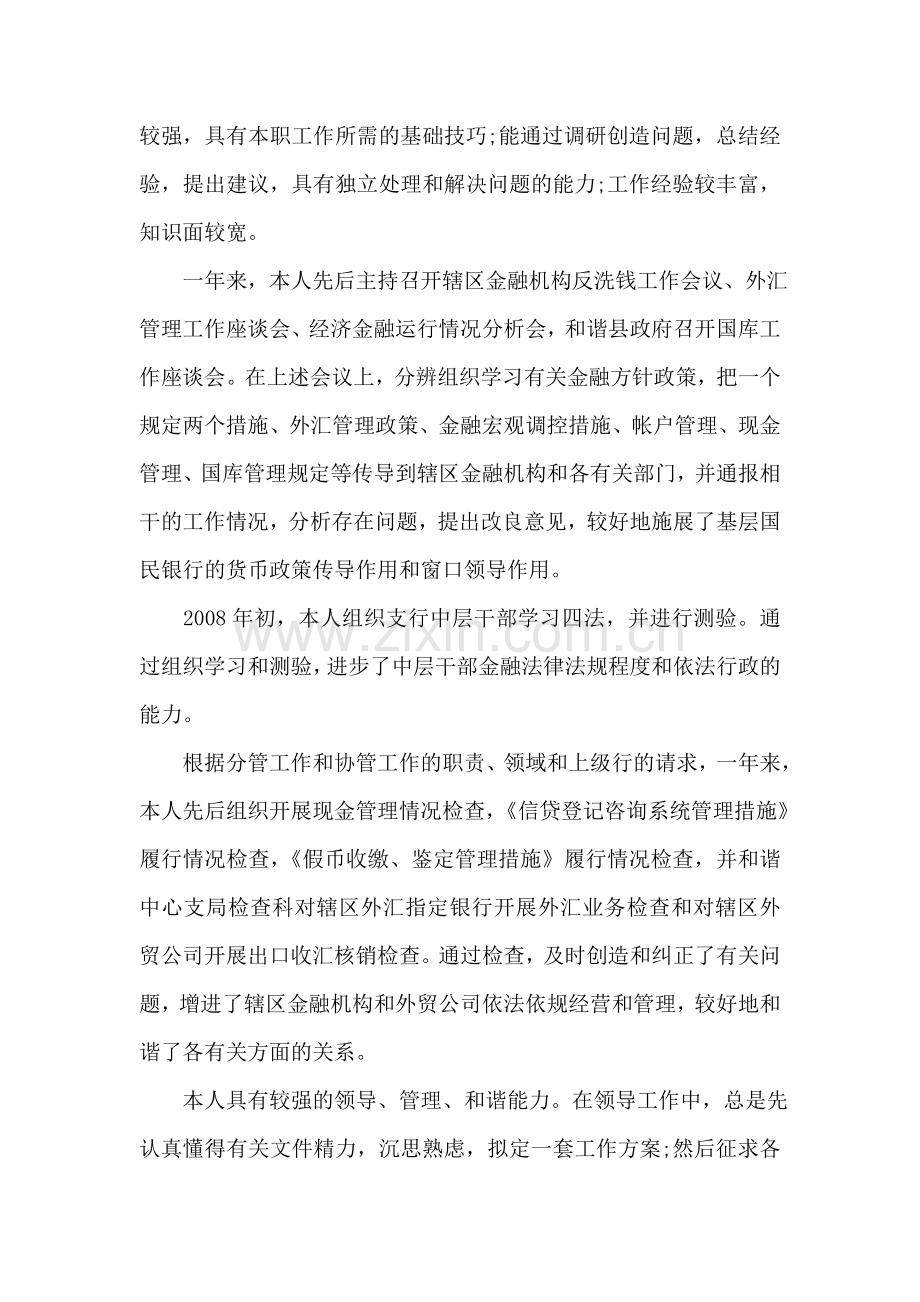 较强，具有本职工作所需的基础技巧;能通过调研创造问题，总结经验，提出建议，具有独立处理和解决问题的能力;工作经验较丰富，知识面较宽。

一年来，本人先后主持召开辖区金融机构反洗钱工作会议、外汇管理工作座谈会、经济金融运行情况分析会，和谐县政府召开国库工作座谈会。在上述会议上，分辨组织学习有关金融方针政策，把一个规定两个措施、外汇管理政策、金融宏观调控措施、帐户管理、现金管理、国库管理规定等传导到辖区金融机构和各有关部门，并通报相干的工作情况，分析存在问题，提出改良意见，较好地施展了基层国民银行的货币政策传导作用和窗口领导作用。

2008年初，本人组织支行中层干部学习四法，并进行测验。通过组织学习和测验，进步了中层干部金融法律法规程度和依法行政的能力。

根据分管工作和协管工作的职责、领域和上级行的请求，一年来，本人先后组织开展现金管理情况检查，《信贷登记咨询系统管理措施》履行情况检查，《假币收缴、鉴定管理措施》履行情况检查，并和谐中心支局检查科对辖区外汇指定银行开展外汇业务检查和对辖区外贸公司开展出口收汇核销检查。通过检查，及时创造和纠正了有关问题，增进了辖区金融机构和外贸公司依法依规经营和管理，较好地和谐了各有关方面的关系。

本人具有较强的领导、管理、和谐能力。在领导工作中，总是先认真懂得有关文件精力，沉思熟虑，拟定一套工作方案;然后征求各

www.zixin.com.cn